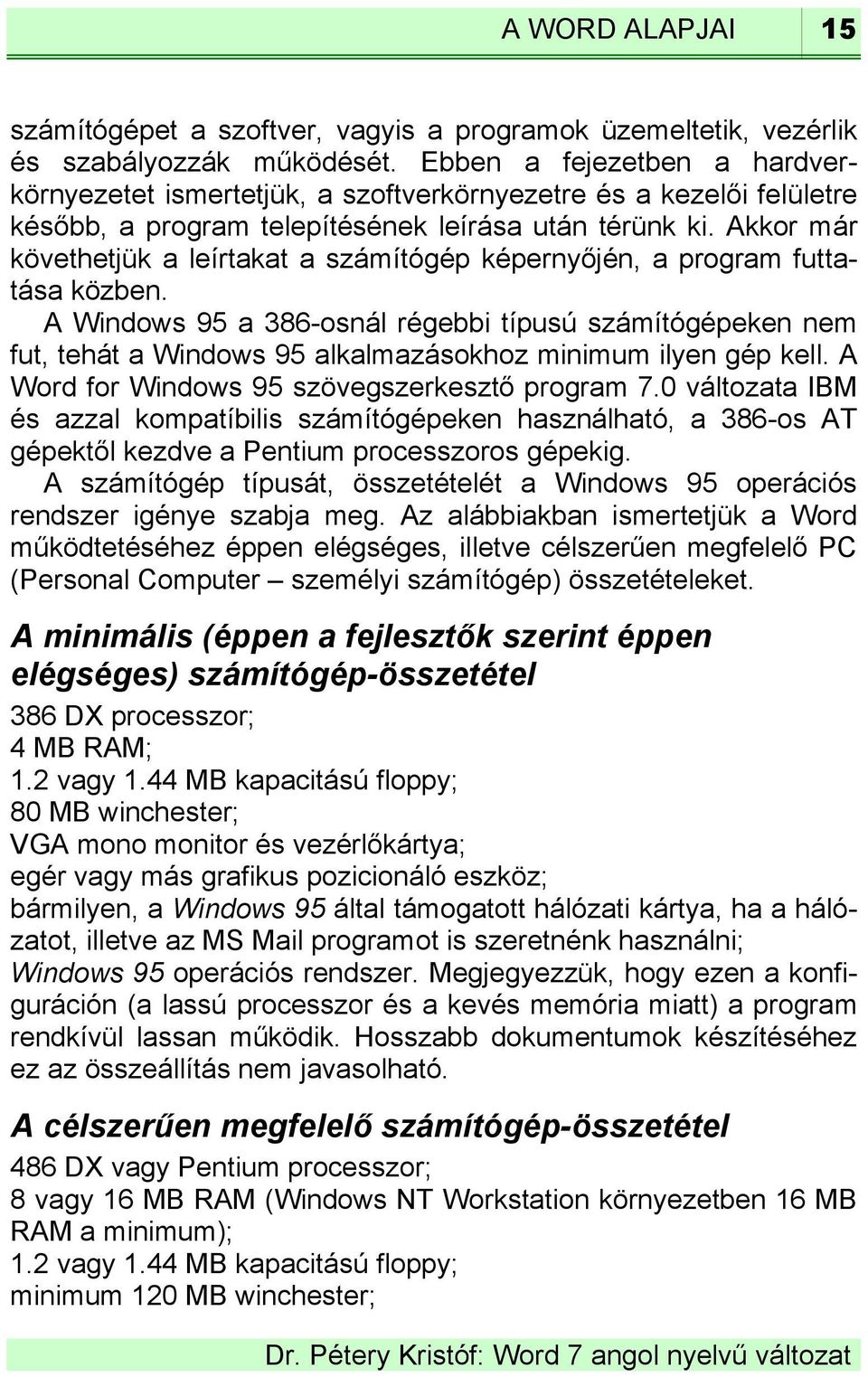 A WORD ALAPJAI 15

számítógépet a szoftver, vagyis a programok üzemeltetik, vezérlik és szabályozzák működését. Ebben a fejezetben a hardverkörnyezetet ismertetjük, a szoftverkörnyezetre és a kezelői felületre később, a program telepítésének leírása után térünk ki. Akkor már követhetjük a leírtakat a számítógép képernyőjén, a program futtatása közben.

A Windows 95 a 386-osnál régebbi típusú számítógépeken nem fut, tehát a Windows 95 alkalmazásokhoz minimum ilyen gép kell. A Word for Windows 95 szövegszerkesztő program 7.0 változata IBM és azzal kompatíbilis számítógépeken használható, a 386-os AT gépektől kezdve a Pentium processzoros gépekig.

A számítógép típusát, összetételét a Windows 95 operációs rendszer igénye szabja meg. Az alábbiakban ismertetjük a Word működtetéséhez éppen elégséges, illetve célszerűen megfelelő PC (Personal Computer – személyi számítógép) összetételeket.

A minimális (éppen a fejlesztők szerint éppen elégséges) számítógép-összetétel

386 DX processzor;
4 MB RAM;
1.2 vagy 1.44 MB kapacitású floppy;
80 MB winchester;
VGA mono monitor és vezérlőkártya;
egér vagy más grafikus pozicionáló eszköz;
bármilyen, a Windows 95 által támogatott hálózati kártya, ha a hálózatot, illetve az MS Mail programot is szeretnénk használni;
Windows 95 operációs rendszer. Megjegyezzük, hogy ezen a konfiguráción (a lassú processzor és a kevés memória miatt) a program rendkívül lassan működik. Hosszabb dokumentumok készítéséhez ez az összeállítás nem javasolható.

A célszerűen megfelelő számítógép-összetétel

486 DX vagy Pentium processzor;
8 vagy 16 MB RAM (Windows NT Workstation környezetben 16 MB RAM a minimum);
1.2 vagy 1.44 MB kapacitású floppy;
minimum 120 MB winchester;

Dr. Pétery Kristóf: Word 7 angol nyelvű változat